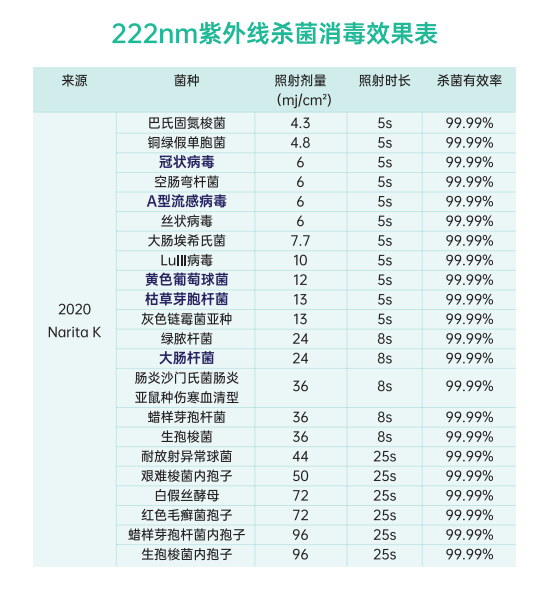 222nm紫外线杀菌消毒效果表

| 来源 | 菌种 | 照射剂量 (mj/cm²) | 照射时长 | 杀菌有效率 |
|---|---|---|---|---|
| 2020 Narita K | 巴氏固氮梭菌 | 4.3 | 5s | 99.99% |
| | 铜绿假单胞菌 | 4.8 | 5s | 99.99% |
| | 冠状病毒 | 6 | 5s | 99.99% |
| | 空肠弯杆菌 | 6 | 5s | 99.99% |
| | A型流感病毒 | 6 | 5s | 99.99% |
| | 丝状病毒 | 6 | 5s | 99.99% |
| | 大肠埃希氏菌 | 7.7 | 5s | 99.99% |
| | LuIII病毒 | 10 | 5s | 99.99% |
| | 黄色葡萄球菌 | 12 | 5s | 99.99% |
| | 枯草芽胞杆菌 | 13 | 5s | 99.99% |
| | 灰色链霉菌亚种 | 13 | 5s | 99.99% |
| | 绿脓杆菌 | 24 | 8s | 99.99% |
| | 大肠杆菌 | 24 | 8s | 99.99% |
| | 肠炎沙门氏菌肠炎亚鼠种伤寒血清型 | 36 | 8s | 99.99% |
| | 蜡样芽孢杆菌 | 36 | 8s | 99.99% |
| | 生孢梭菌 | 36 | 8s | 99.99% |
| | 耐放射异常球菌 | 44 | 25s | 99.99% |
| | 艰难梭菌内孢子 | 50 | 25s | 99.99% |
| | 白假丝酵母 | 72 | 25s | 99.99% |
| | 红色毛癣菌孢子 | 72 | 25s | 99.99% |
| | 蜡样芽孢杆菌内孢子 | 96 | 25s | 99.99% |
| | 生孢梭菌内孢子 | 96 | 25s | 99.99% |